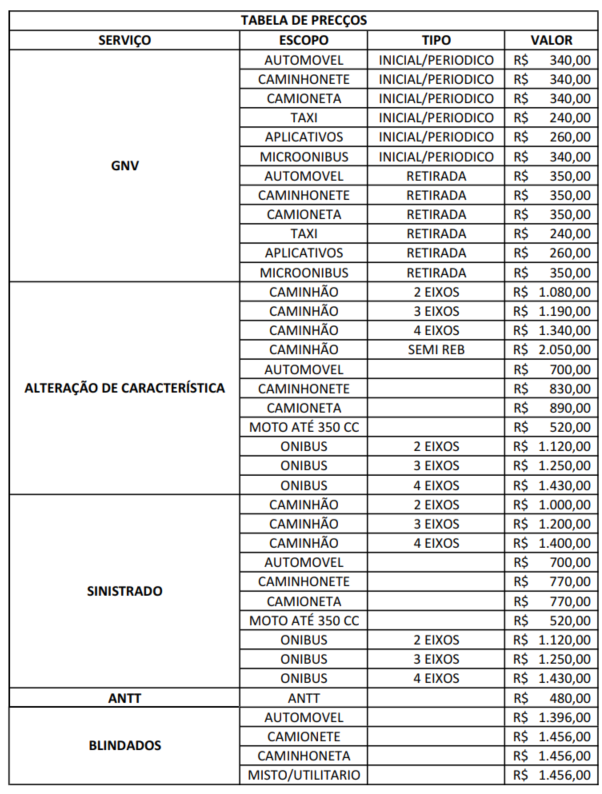 TABELA DE PRECÇOS

| SERVIÇO | ESCOPO | TIPO | VALOR |
|---|---|---|---|
| GNV | AUTOMOVEL | INICIAL/PERIODICO | R$ 340,00 |
| | CAMINHONETE | INICIAL/PERIODICO | R$ 340,00 |
| | CAMIONETA | INICIAL/PERIODICO | R$ 340,00 |
| | TAXI | INICIAL/PERIODICO | R$ 240,00 |
| | APLICATIVOS | INICIAL/PERIODICO | R$ 260,00 |
| | MICROONIBUS | INICIAL/PERIODICO | R$ 340,00 |
| | AUTOMOVEL | RETIRADA | R$ 350,00 |
| | CAMINHONETE | RETIRADA | R$ 350,00 |
| | CAMIONETA | RETIRADA | R$ 350,00 |
| | TAXI | RETIRADA | R$ 240,00 |
| | APLICATIVOS | RETIRADA | R$ 260,00 |
| | MICROONIBUS | RETIRADA | R$ 350,00 |
| ALTERAÇÃO DE CARACTERÍSTICA | CAMINHÃO | 2 EIXOS | R$ 1.080,00 |
| | CAMINHÃO | 3 EIXOS | R$ 1.190,00 |
| | CAMINHÃO | 4 EIXOS | R$ 1.340,00 |
| | CAMINHÃO | SEMI REB | R$ 2.050,00 |
| | AUTOMOVEL | | R$ 700,00 |
| | CAMINHONETE | | R$ 830,00 |
| | CAMIONETA | | R$ 890,00 |
| | MOTO ATÉ 350 CC | | R$ 520,00 |
| | ONIBUS | 2 EIXOS | R$ 1.120,00 |
| | ONIBUS | 3 EIXOS | R$ 1.250,00 |
| | ONIBUS | 4 EIXOS | R$ 1.430,00 |
| SINISTRADO | CAMINHÃO | 2 EIXOS | R$ 1.000,00 |
| | CAMINHÃO | 3 EIXOS | R$ 1.200,00 |
| | CAMINHÃO | 4 EIXOS | R$ 1.400,00 |
| | AUTOMOVEL | | R$ 700,00 |
| | CAMINHONETE | | R$ 770,00 |
| | CAMIONETA | | R$ 770,00 |
| | MOTO ATÉ 350 CC | | R$ 520,00 |
| | ONIBUS | 2 EIXOS | R$ 1.120,00 |
| | ONIBUS | 3 EIXOS | R$ 1.250,00 |
| | ONIBUS | 4 EIXOS | R$ 1.430,00 |
| ANTT | ANTT | | R$ 480,00 |
| BLINDADOS | AUTOMOVEL | | R$ 1.396,00 |
| | CAMIONETE | | R$ 1.456,00 |
| | CAMINHONETA | | R$ 1.456,00 |
| | MISTO/UTILITARIO | | R$ 1.456,00 |